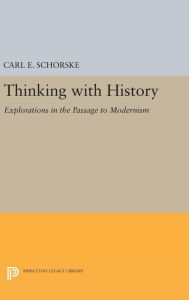 CARL E. SCHORSKE

Thinking with History

Explorations in the Passage to Modernism

PRINCETON LEGACY LIBRARY